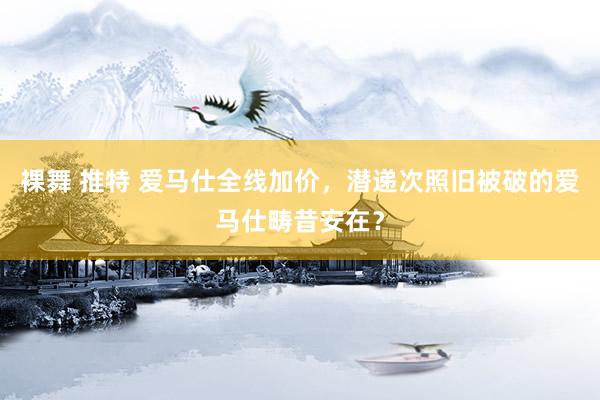 裸舞 推特 爱马仕全线加价，潜递次照旧被破的爱马仕畴昔安在？